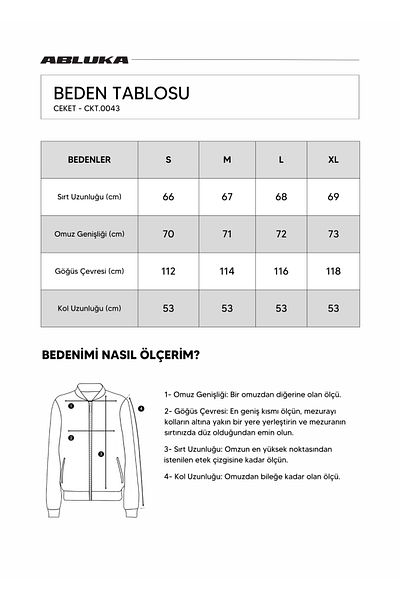 ABLUKA

BEDEN TABLOSU
CEKET - CKT.0043

| BEDENLER | S | M | L | XL |
|---|---|---|---|---|
| Sırt Uzunluğu (cm) | 66 | 67 | 68 | 69 |
| Omuz Genişliği (cm) | 70 | 71 | 72 | 73 |
| Göğüs Çevresi (cm) | 112 | 114 | 116 | 118 |
| Kol Uzunluğu (cm) | 53 | 53 | 53 | 53 |

BEDENİMİ NASIL ÖLÇERİM?

1
2
3
4

1- Omuz Genişliği: Bir omuzdan diğerine olan ölçü.

2- Göğüs Çevresi: En geniş kısmı ölçün, mezurayı kolların altına yakın bir yere yerleştirin ve mezuranın sırtınızda düz olduğundan emin olun.

3- Sırt Uzunluğu: Omzun en yüksek noktasından istenilen etek çizgisine kadar ölçün.

4- Kol Uzunluğu: Omuzdan bileğe kadar olan ölçü.